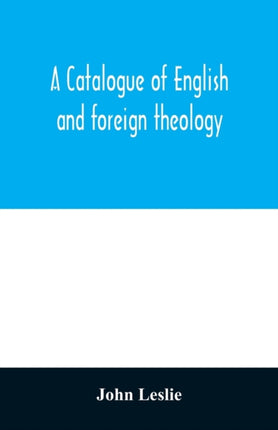 A Catalogue of English and foreign theology

John Leslie